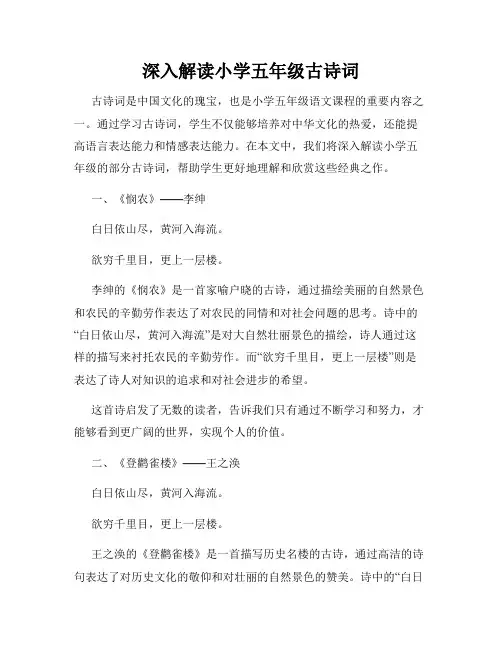 深入解读小学五年级古诗词

古诗词是中国文化的瑰宝，也是小学五年级语文课程的重要内容之一。通过学习古诗词，学生不仅能够培养对中华文化的热爱，还能提高语言表达能力和情感表达能力。在本文中，我们将深入解读小学五年级的部分古诗词，帮助学生更好地理解和欣赏这些经典之作。

一、《悯农》——李绅

白日依山尽，黄河入海流。

欲穷千里目，更上一层楼。

李绅的《悯农》是一首家喻户晓的古诗，通过描绘美丽的自然景色和农民的辛勤劳作表达了对农民的同情和对社会问题的思考。诗中的“白日依山尽，黄河入海流”是对大自然壮丽景色的描绘，诗人通过这样的描写来衬托农民的辛勤劳作。而“欲穷千里目，更上一层楼”则是表达了诗人对知识的追求和对社会进步的希望。

这首诗启发了无数的读者，告诉我们只有通过不断学习和努力，才能够看到更广阔的世界，实现个人的价值。

二、《登鹳雀楼》——王之涣

白日依山尽，黄河入海流。

欲穷千里目，更上一层楼。

王之涣的《登鹳雀楼》是一首描写历史名楼的古诗，通过高洁的诗句表达了对历史文化的敬仰和对壮丽的自然景色的赞美。诗中的“白日